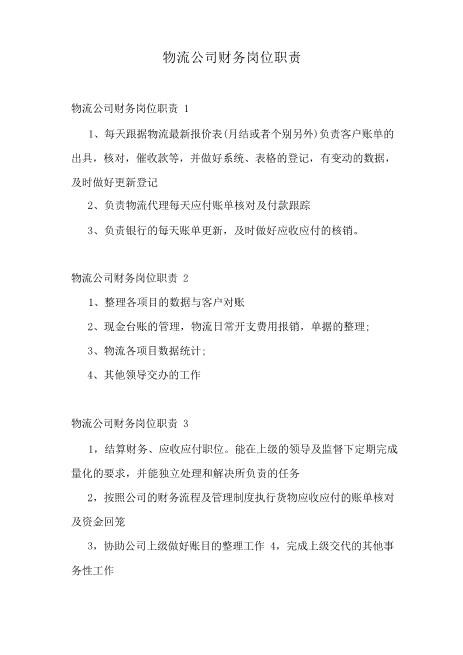 物流公司财务岗位职责

物流公司财务岗位职责 1

1、每天跟据物流最新报价表(月结或者个别另外)负责客户账单的出具，核对，催收款等，并做好系统、表格的登记，有变动的数据，及时做好更新登记

2、负责物流代理每天应付账单核对及付款跟踪

3、负责银行的每天账单更新，及时做好应收应付的核销。

物流公司财务岗位职责 2

1、整理各项目的数据与客户对账

2、现金台账的管理，物流日常开支费用报销，单据的整理;

3、物流各项目数据统计;

4、其他领导交办的工作

物流公司财务岗位职责 3

1，结算财务、应收应付职位。能在上级的领导及监督下定期完成量化的要求，并能独立处理和解决所负责的任务

2，按照公司的财务流程及管理制度执行货物应收应付的账单核对及资金回笼

3，协助公司上级做好账目的整理工作 4，完成上级交代的其他事务性工作